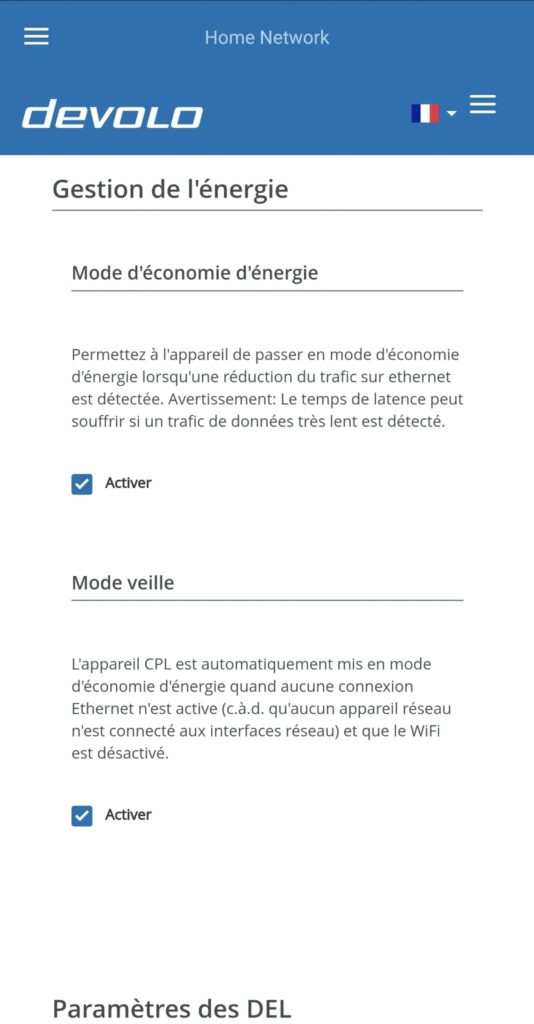 Home Network

devolo

Gestion de l'énergie

Mode d'économie d'énergie

Permettez à l'appareil de passer en mode d'économie d'énergie lorsqu'une réduction du trafic sur ethernet est détectée. Avertissement: Le temps de latence peut souffrir si un trafic de données très lent est détecté.

Activer

Mode veille

L'appareil CPL est automatiquement mis en mode d'économie d'énergie quand aucune connexion Ethernet n'est active (c.à.d. qu'aucun appareil réseau n'est connecté aux interfaces réseau) et que le WiFi est désactivé.

Activer

Paramètres des DEL